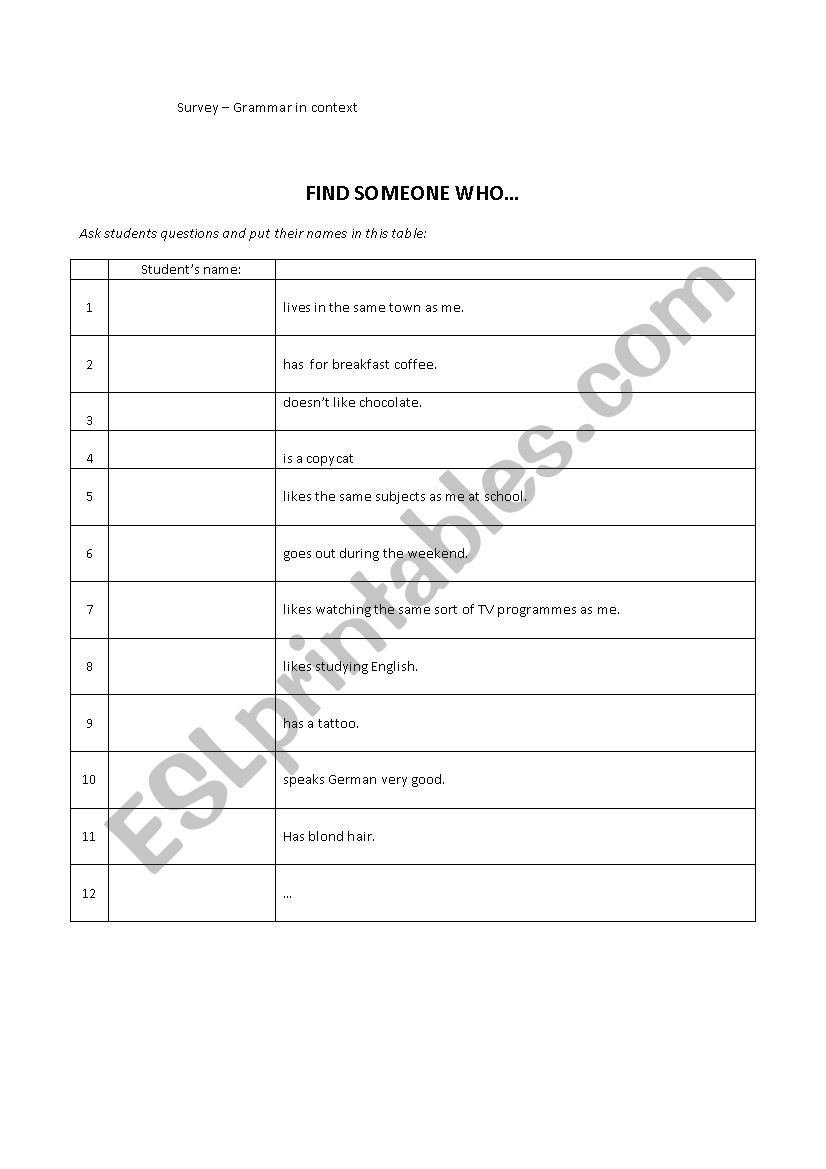 Survey – Grammar in context

FIND SOMEONE WHO…

Ask students questions and put their names in this table:

| | Student's name: | |
|---|---|---|
| 1 | | lives in the same town as me. |
| 2 | | has for breakfast coffee. |
| 3 | | doesn't like chocolate. |
| 4 | | is a copycat |
| 5 | | likes the same subjects as me at school. |
| 6 | | goes out during the weekend. |
| 7 | | likes watching the same sort of TV programmes as me. |
| 8 | | likes studying English. |
| 9 | | has a tattoo. |
| 10 | | speaks German very good. |
| 11 | | Has blond hair. |
| 12 | | … |

ESLprintables.com